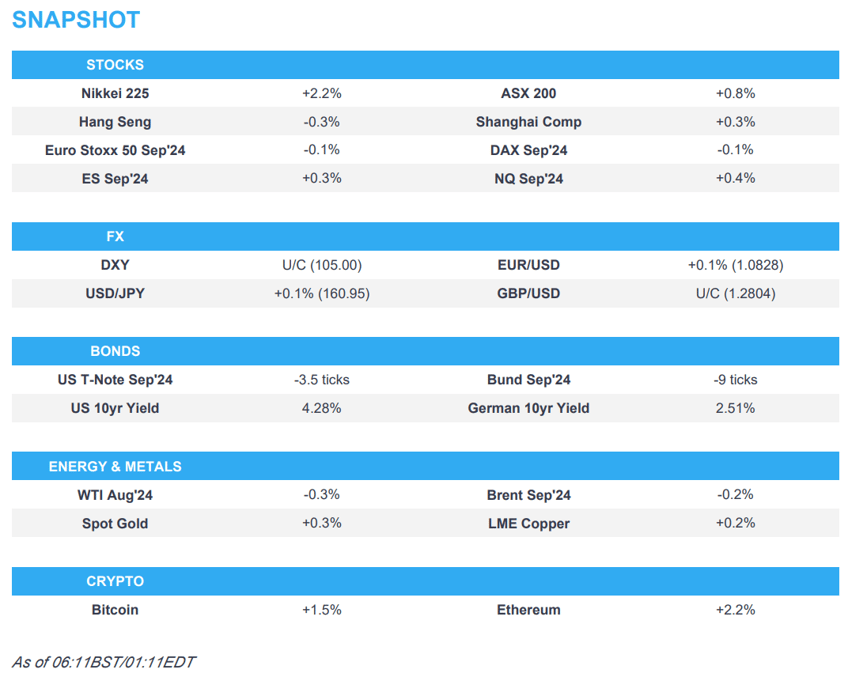 SNAPSHOT

| STOCKS | | | |
|---|---|---|---|
| Nikkei 225 | +2.2% | ASX 200 | +0.8% |
| Hang Seng | -0.3% | Shanghai Comp | +0.3% |
| Euro Stoxx 50 Sep'24 | -0.1% | DAX Sep'24 | -0.1% |
| ES Sep'24 | +0.3% | NQ Sep'24 | +0.4% |

| FX | | | |
|---|---|---|---|
| DXY | U/C (105.00) | EUR/USD | +0.1% (1.0828) |
| USD/JPY | +0.1% (160.95) | GBP/USD | U/C (1.2804) |

| BONDS | | | |
|---|---|---|---|
| US T-Note Sep'24 | -3.5 ticks | Bund Sep'24 | -9 ticks |
| US 10yr Yield | 4.28% | German 10yr Yield | 2.51% |

| ENERGY & METALS | | | |
|---|---|---|---|
| WTI Aug'24 | -0.3% | Brent Sep'24 | -0.2% |
| Spot Gold | +0.3% | LME Copper | +0.2% |

| CRYPTO | | | |
|---|---|---|---|
| Bitcoin | +1.5% | Ethereum | +2.2% |

As of 06:11BST/01:11EDT